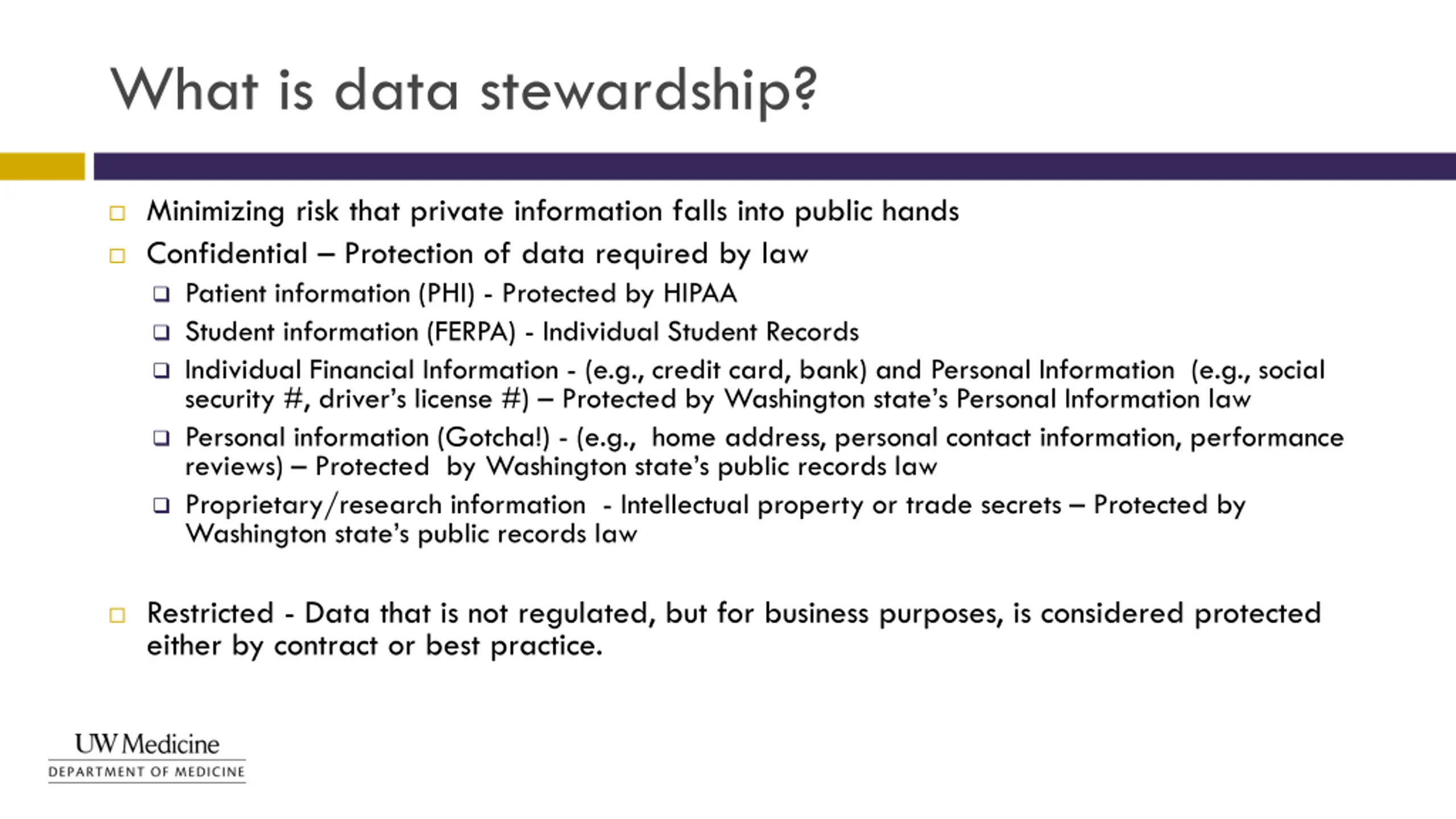 What is data stewardship?

Minimizing risk that private information falls into public hands

Confidential – Protection of data required by law

Patient information (PHI) - Protected by HIPAA

Student information (FERPA) - Individual Student Records

Individual Financial Information - (e.g., credit card, bank) and Personal Information (e.g., social security #, driver's license #) – Protected by Washington state's Personal Information law

Personal information (Gotcha!) - (e.g., home address, personal contact information, performance reviews) – Protected by Washington state's public records law

Proprietary/research information - Intellectual property or trade secrets – Protected by Washington state's public records law

Restricted - Data that is not regulated, but for business purposes, is considered protected either by contract or best practice.

UW Medicine
DEPARTMENT OF MEDICINE